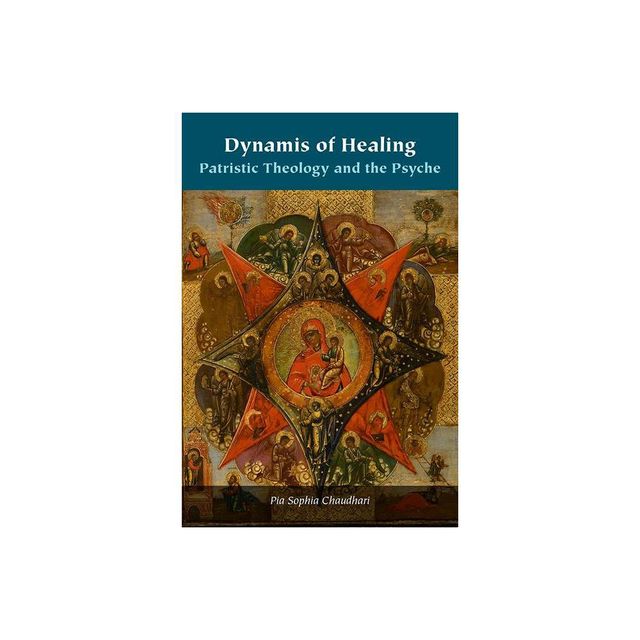 Dynamis of Healing
Patristic Theology and the Psyche

Pia Sophia Chaudhari